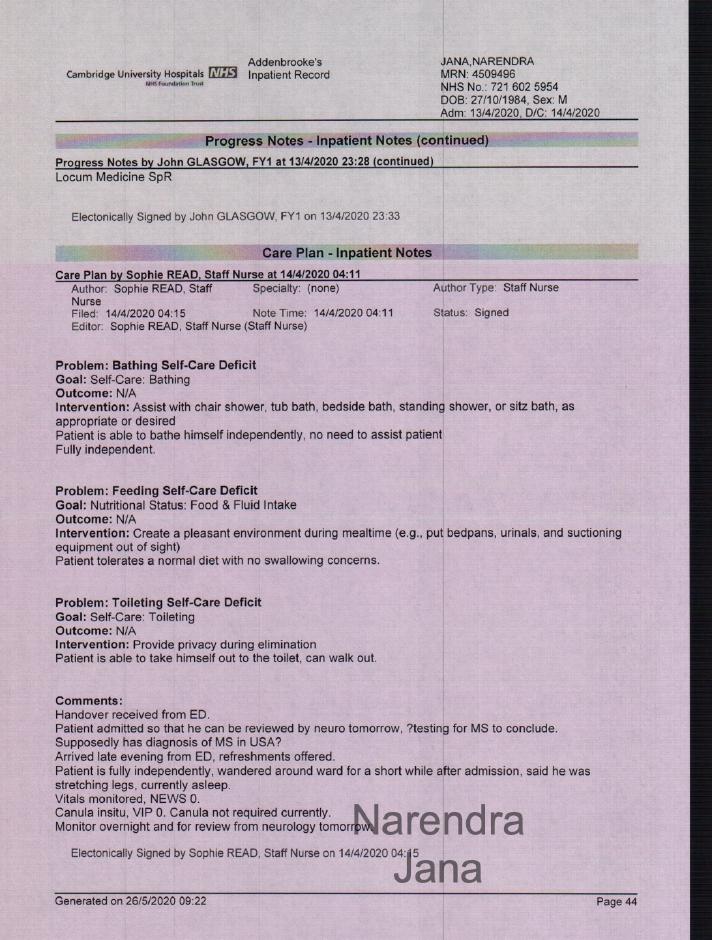 Cambridge University Hospitals NHS
NHS Foundation Trust

Addenbrooke's Inpatient Record

JANA,NARENDRA
MRN: 4509496
NHS No.: 721 602 5954
DOB: 27/10/1984, Sex: M
Adm: 13/4/2020, D/C: 14/4/2020

Progress Notes - Inpatient Notes (continued)

Progress Notes by John GLASGOW, FY1 at 13/4/2020 23:28 (continued)
Locum Medicine SpR

Electonically Signed by John GLASGOW, FY1 on 13/4/2020 23:33

Care Plan - Inpatient Notes

Care Plan by Sophie READ, Staff Nurse at 14/4/2020 04:11
Author: Sophie READ, Staff Nurse
Specialty: (none)
Author Type: Staff Nurse
Filed: 14/4/2020 04:15
Note Time: 14/4/2020 04:11
Status: Signed
Editor: Sophie READ, Staff Nurse (Staff Nurse)

Problem: Bathing Self-Care Deficit
Goal: Self-Care: Bathing
Outcome: N/A
Intervention: Assist with chair shower, tub bath, bedside bath, standing shower, or sitz bath, as appropriate or desired
Patient is able to bathe himself independently, no need to assist patient
Fully independent.

Problem: Feeding Self-Care Deficit
Goal: Nutritional Status: Food & Fluid Intake
Outcome: N/A
Intervention: Create a pleasant environment during mealtime (e.g., put bedpans, urinals, and suctioning equipment out of sight)
Patient tolerates a normal diet with no swallowing concerns.

Problem: Toileting Self-Care Deficit
Goal: Self-Care: Toileting
Outcome: N/A
Intervention: Provide privacy during elimination
Patient is able to take himself out to the toilet, can walk out.

Comments:
Handover received from ED.
Patient admitted so that he can be reviewed by neuro tomorrow, ?testing for MS to conclude.
Supposedly has diagnosis of MS in USA?
Arrived late evening from ED, refreshments offered.
Patient is fully independently, wandered around ward for a short while after admission, said he was stretching legs, currently asleep.
Vitals monitored, NEWS 0.
Canula insitu, VIP 0. Canula not required currently.
Monitor overnight and for review from neurology tomorrow.

Electonically Signed by Sophie READ, Staff Nurse on 14/4/2020 04:15

Narendra
Jana

Generated on 26/5/2020 09:22
Page 44